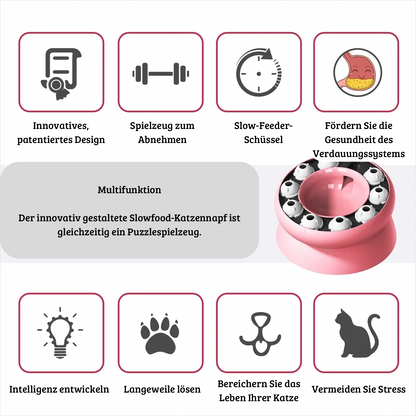 Innovatives, patentiertes Design

Spielzeug zum Abnehmen

Slow-Feeder-Schüssel

Fördern Sie die Gesundheit des Verdauungssystems

Multifunktion

Der innovativ gestaltete Slowfood-Katzennapf ist gleichzeitig ein Puzzlespielzeug.

Intelligenz entwickeln

Langeweile lösen

Bereichern Sie das Leben Ihrer Katze

Vermeiden Sie Stress